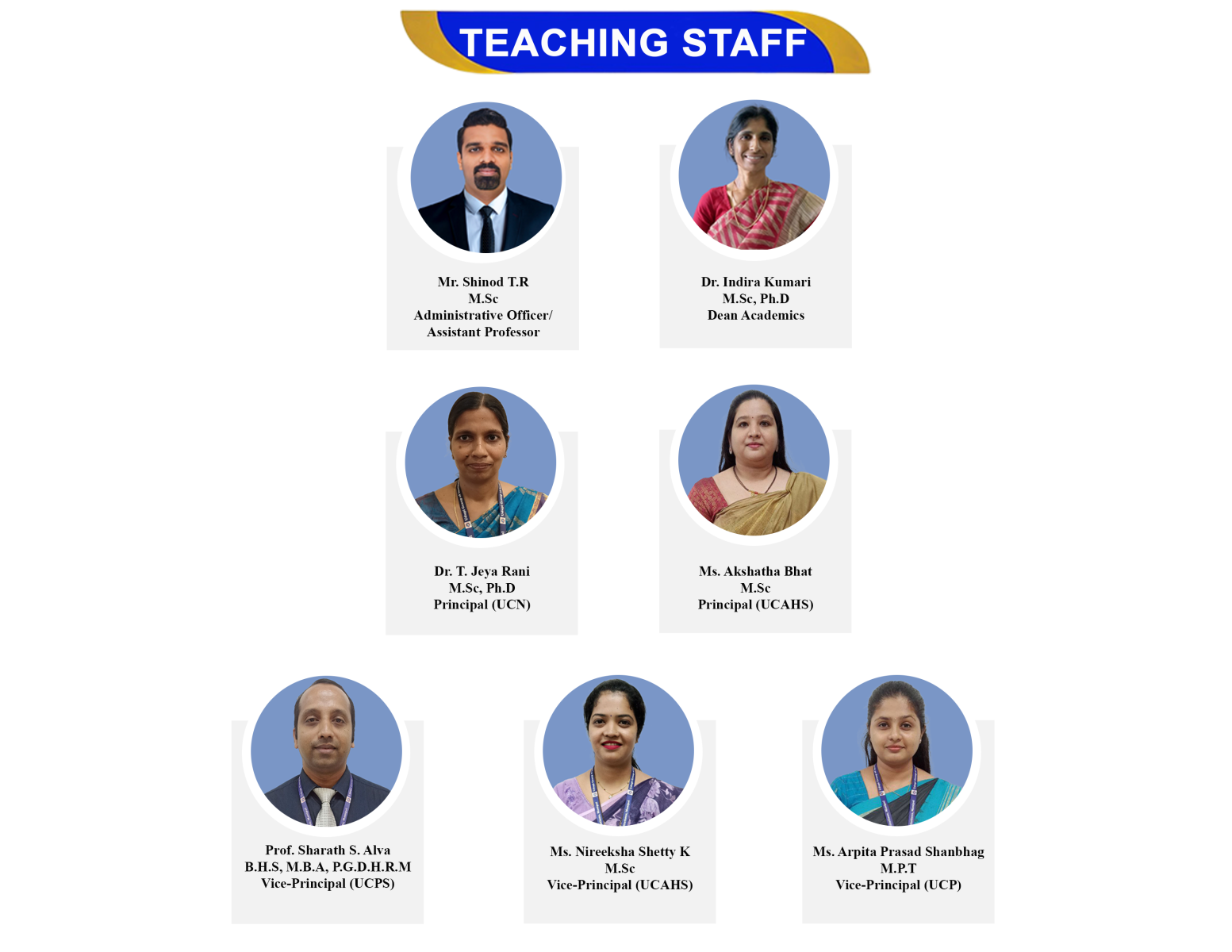 TEACHING STAFF

Mr. Shinod T.R
M.Sc
Administrative Officer/
Assistant Professor

Dr. Indira Kumari
M.Sc, Ph.D
Dean Academics

Dr. T. Jeya Rani
M.Sc, Ph.D
Principal (UCN)

Ms. Akshatha Bhat
M.Sc
Principal (UCAHS)

Prof. Sharath S. Alva
B.H.S, M.B.A, P.G.D.H.R.M
Vice-Principal (UCPS)

Ms. Nireeksha Shetty K
M.Sc
Vice-Principal (UCAHS)

Ms. Arpita Prasad Shanbhag
M.P.T
Vice-Principal (UCP)